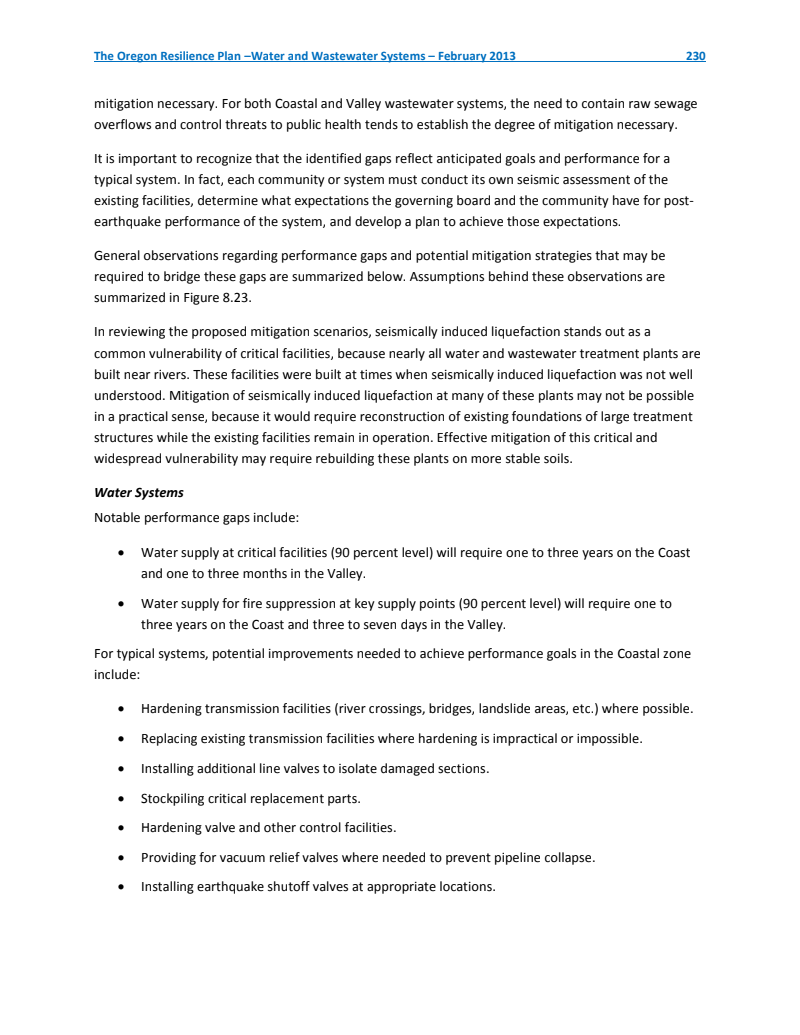 The Oregon Resilience Plan –Water and Wastewater Systems – February 2013 230

mitigation necessary. For both Coastal and Valley wastewater systems, the need to contain raw sewage overflows and control threats to public health tends to establish the degree of mitigation necessary.

It is important to recognize that the identified gaps reflect anticipated goals and performance for a typical system. In fact, each community or system must conduct its own seismic assessment of the existing facilities, determine what expectations the governing board and the community have for post-earthquake performance of the system, and develop a plan to achieve those expectations.

General observations regarding performance gaps and potential mitigation strategies that may be required to bridge these gaps are summarized below. Assumptions behind these observations are summarized in Figure 8.23.

In reviewing the proposed mitigation scenarios, seismically induced liquefaction stands out as a common vulnerability of critical facilities, because nearly all water and wastewater treatment plants are built near rivers. These facilities were built at times when seismically induced liquefaction was not well understood. Mitigation of seismically induced liquefaction at many of these plants may not be possible in a practical sense, because it would require reconstruction of existing foundations of large treatment structures while the existing facilities remain in operation. Effective mitigation of this critical and widespread vulnerability may require rebuilding these plants on more stable soils.

Water Systems
Notable performance gaps include:

• Water supply at critical facilities (90 percent level) will require one to three years on the Coast and one to three months in the Valley.

• Water supply for fire suppression at key supply points (90 percent level) will require one to three years on the Coast and three to seven days in the Valley.

For typical systems, potential improvements needed to achieve performance goals in the Coastal zone include:

• Hardening transmission facilities (river crossings, bridges, landslide areas, etc.) where possible.

• Replacing existing transmission facilities where hardening is impractical or impossible.

• Installing additional line valves to isolate damaged sections.

• Stockpiling critical replacement parts.

• Hardening valve and other control facilities.

• Providing for vacuum relief valves where needed to prevent pipeline collapse.

• Installing earthquake shutoff valves at appropriate locations.